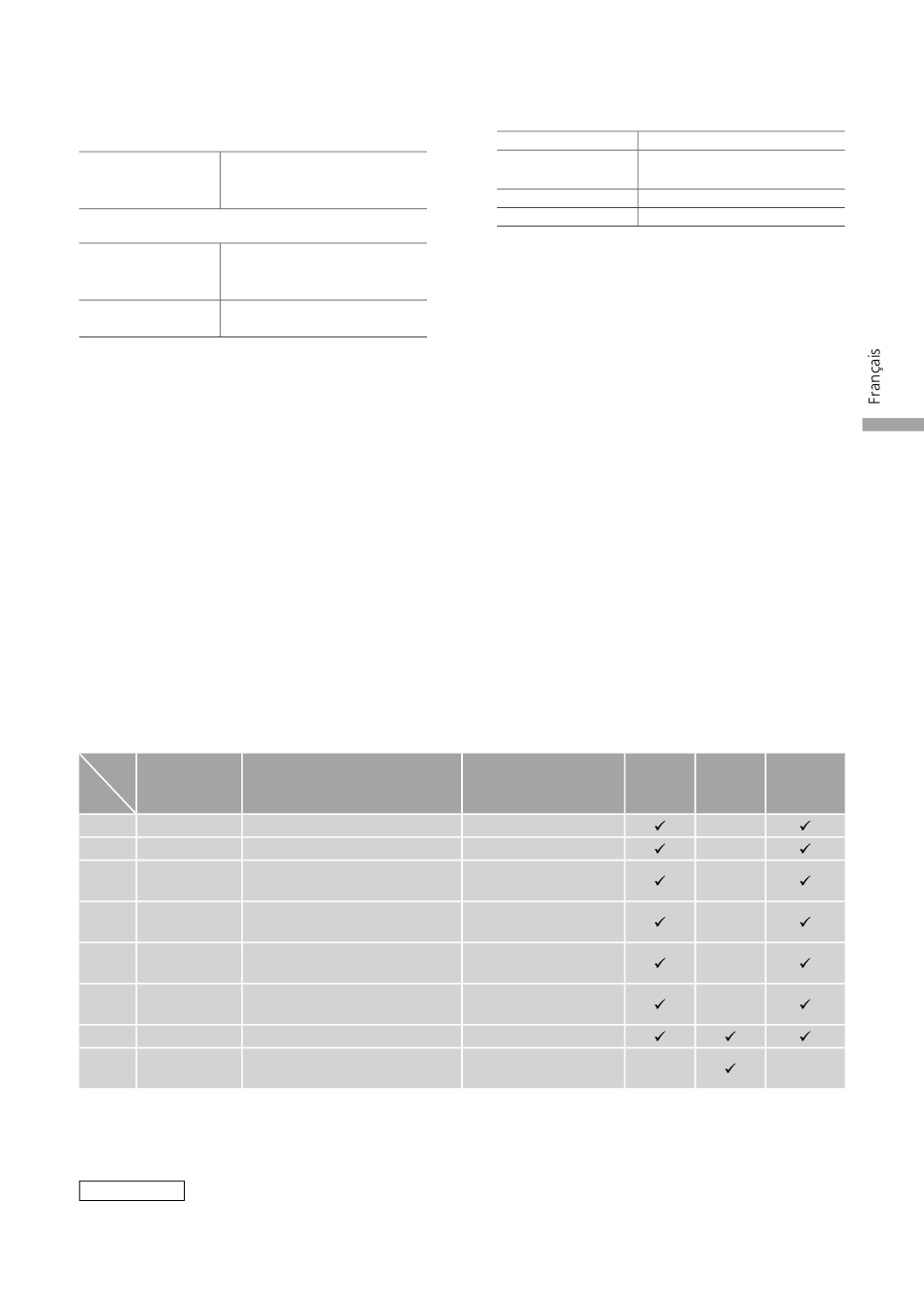 Français

|  |  |  |  |  |  |  |
|---|---|---|---|---|---|---|
|  |  |  |  | ✓ |  | ✓ |
|  |  |  |  | ✓ |  | ✓ |
|  |  |  |  | ✓ |  | ✓ |
|  |  |  |  | ✓ |  | ✓ |
|  |  |  |  | ✓ |  | ✓ |
|  |  |  |  | ✓ |  | ✓ |
|  |  |  |  | ✓ | ✓ | ✓ |
|  |  |  |  |  | ✓ |  |